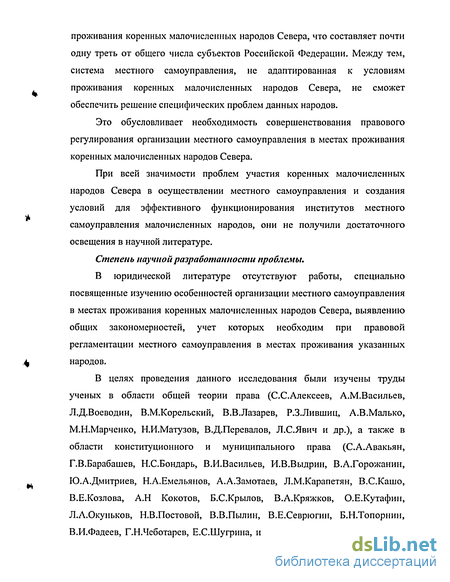 проживания коренных малочисленных народов Севера, что составляет почти одну треть от общего числа субъектов Российской Федерации. Между тем, система местного самоуправления, не адаптированная к условиям проживания коренных малочисленных народов Севера, не сможет обеспечить решение специфических проблем данных народов.

Это обусловливает необходимость совершенствования правового регулирования организации местного самоуправления в местах проживания коренных малочисленных народов Севера.

При всей значимости проблем участия коренных малочисленных народов Севера в осуществлении местного самоуправления и создания условий для эффективного функционирования институтов местного самоуправления малочисленных народов, они не получили достаточного освещения в научной литературе.

Степень научной разработанности проблемы.

В юридической литературе отсутствуют работы, специально посвященные изучению особенностей организации местного самоуправления в местах проживания коренных малочисленных народов Севера, выявлению общих закономерностей, учет которых необходим при правовой регламентации местного самоуправления в местах проживания указанных народов.

В целях проведения данного исследования были изучены труды ученых в области общей теории права (С.С.Алексеев, А.М.Васильев, Л.Д.Воеводин, В.М.Корельский, В.В.Лазарев, Р.З.Лившиц, А.В.Малько, М.Н.Марченко, Н.И.Матузов, В.Д.Перевалов, Л.С.Явич и др.), а также в области конституционного и муниципального права (С.А.Авакьян, Г.В.Барабашев, Н.С.Бондарь, В.И.Васильев, И.В.Выдрин, В.А.Горожанин, Ю.А.Дмитриев, Н.А.Емельянов, А.А.Замотаев, Л.М.Карапетян, В.С.Кашо, В.Е.Козлова, А.Н Кокотов, Б.С.Крылов, В.А.Кряжков, О.Е.Кутафин, Л.А.Окуньков, Н.В.Постовой, В.В.Пылин, В.Е.Севрюгин, Б.Н.Топорнин, В.И.Фадеев, Г.Н.Чеботарев, Е.С.Шугрина, и

dsLib.net
библиотека диссертаций